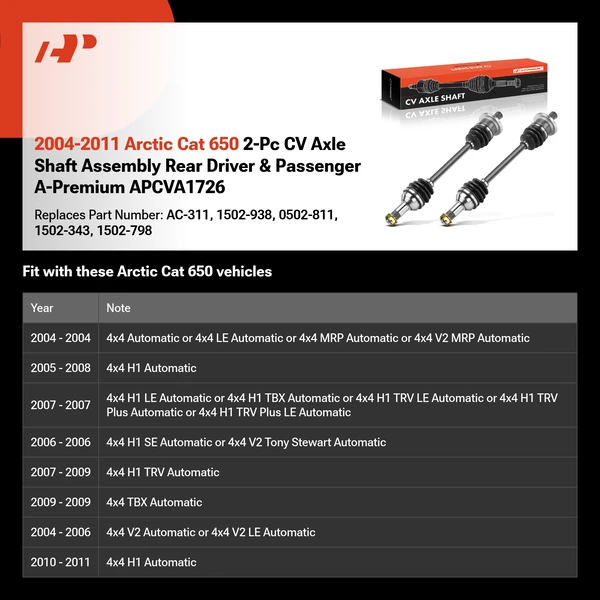 2004-2011 Arctic Cat 650 2-Pc CV Axle Shaft Assembly Rear Driver & Passenger A-Premium APCVA1726

Replaces Part Number: AC-311, 1502-938, 0502-811, 1502-343, 1502-798

CV AXLE SHAFT

Fit with these Arctic Cat 650 vehicles

| Year | Note |
|---|---|
| 2004 - 2004 | 4x4 Automatic or 4x4 LE Automatic or 4x4 MRP Automatic or 4x4 V2 MRP Automatic |
| 2005 - 2008 | 4x4 H1 Automatic |
| 2007 - 2007 | 4x4 H1 LE Automatic or 4x4 H1 TBX Automatic or 4x4 H1 TRV LE Automatic or 4x4 H1 TRV Plus Automatic or 4x4 H1 TRV Plus LE Automatic |
| 2006 - 2006 | 4x4 H1 SE Automatic or 4x4 V2 Tony Stewart Automatic |
| 2007 - 2009 | 4x4 H1 TRV Automatic |
| 2009 - 2009 | 4x4 TBX Automatic |
| 2004 - 2006 | 4x4 V2 Automatic or 4x4 V2 LE Automatic |
| 2010 - 2011 | 4x4 H1 Automatic |